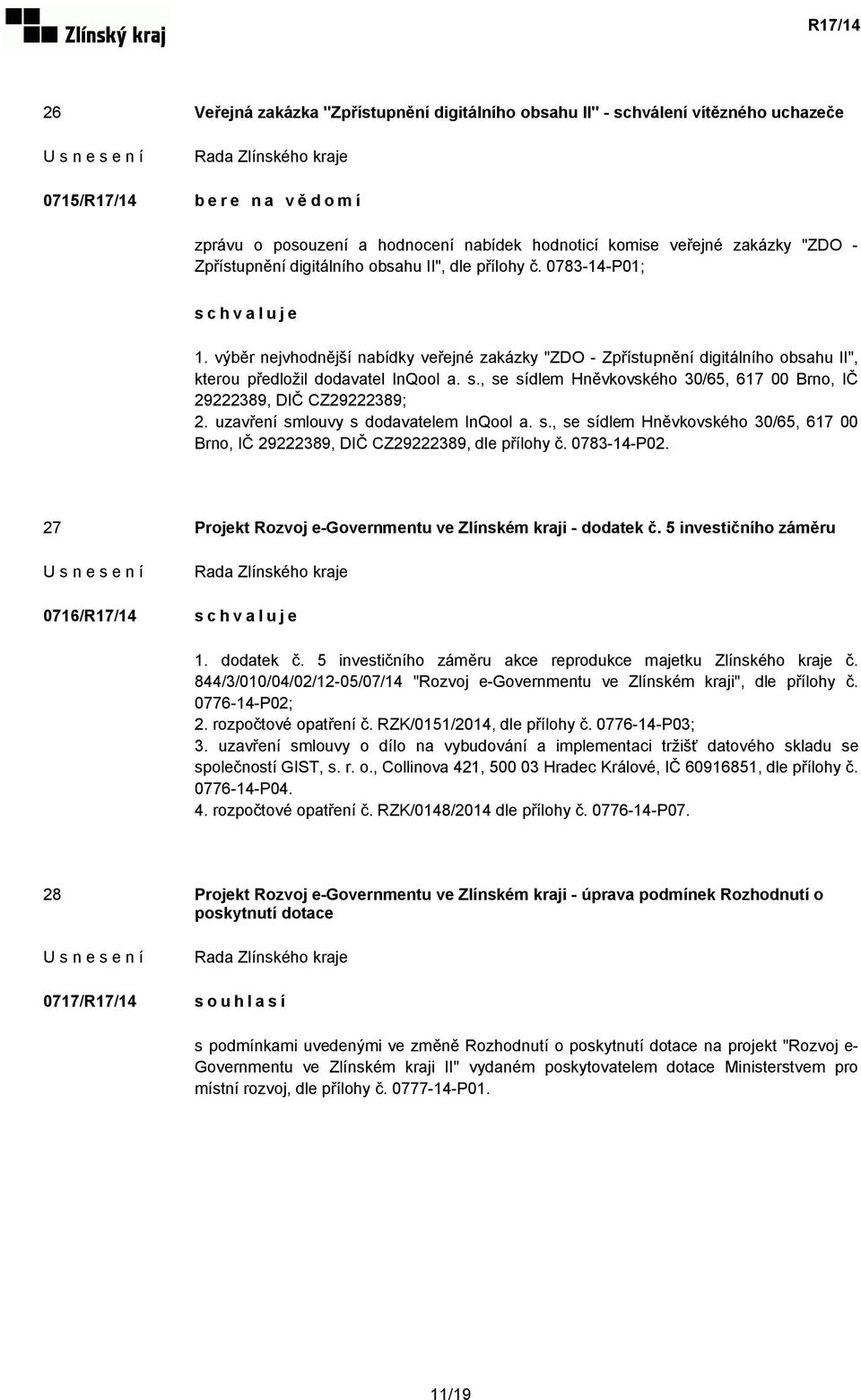 Zlínský kraj

R17/14

26

Veřejná zakázka "Zpřístupnění digitálního obsahu II" - schválení vítězného uchazeče

U s n e s e n í

Rada Zlínského kraje

0715/R17/14

b e r e n a v ě d o m í

zprávu o posouzení a hodnocení nabídek hodnoticí komise veřejné zakázky "ZDO - Zpřístupnění digitálního obsahu II", dle přílohy č. 0783-14-P01;

s c h v a l u j e

1. výběr nejvhodnější nabídky veřejné zakázky "ZDO - Zpřístupnění digitálního obsahu II", kterou předložil dodavatel InQool a. s., se sídlem Hněvkovského 30/65, 617 00 Brno, IČ 29222389, DIČ CZ29222389;
2. uzavření smlouvy s dodavatelem InQool a. s., se sídlem Hněvkovského 30/65, 617 00 Brno, IČ 29222389, DIČ CZ29222389, dle přílohy č. 0783-14-P02.

27

Projekt Rozvoj e-Governmentu ve Zlínském kraji - dodatek č. 5 investičního záměru

U s n e s e n í

Rada Zlínského kraje

0716/R17/14

s c h v a l u j e

1. dodatek č. 5 investičního záměru akce reprodukce majetku Zlínského kraje č. 844/3/010/04/02/12-05/07/14 "Rozvoj e-Governmentu ve Zlínském kraji", dle přílohy č. 0776-14-P02;
2. rozpočtové opatření č. RZK/0151/2014, dle přílohy č. 0776-14-P03;
3. uzavření smlouvy o dílo na vybudování a implementaci tržišť datového skladu se společností GIST, s. r. o., Collinova 421, 500 03 Hradec Králové, IČ 60916851, dle přílohy č. 0776-14-P04.
4. rozpočtové opatření č. RZK/0148/2014 dle přílohy č. 0776-14-P07.

28

Projekt Rozvoj e-Governmentu ve Zlínském kraji - úprava podmínek Rozhodnutí o poskytnutí dotace

U s n e s e n í

Rada Zlínského kraje

0717/R17/14

s o u h l a s í

s podmínkami uvedenými ve změně Rozhodnutí o poskytnutí dotace na projekt "Rozvoj e-Governmentu ve Zlínském kraji II" vydaném poskytovatelem dotace Ministerstvem pro místní rozvoj, dle přílohy č. 0777-14-P01.

11/19